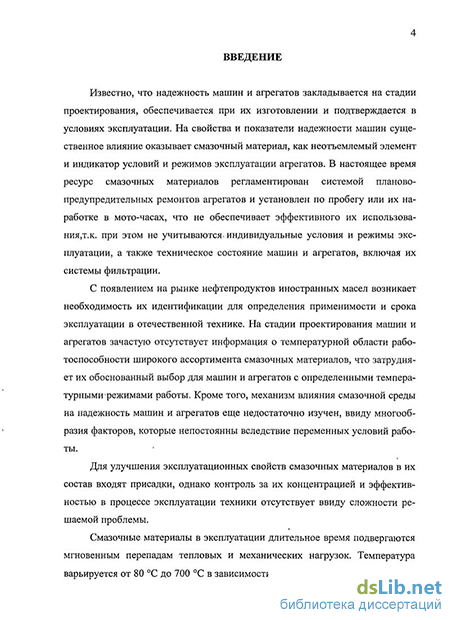 4

ВВЕДЕНИЕ

Известно, что надежность машин и агрегатов закладывается на стадии проектирования, обеспечивается при их изготовлении и подтверждается в условиях эксплуатации. На свойства и показатели надежности машин существенное влияние оказывает смазочный материал, как неотъемлемый элемент и индикатор условий и режимов эксплуатации агрегатов. В настоящее время ресурс смазочных материалов регламентирован системой планово-предупредительных ремонтов агрегатов и установлен по пробегу или их наработке в мото-часах, что не обеспечивает эффективного их использования,т.к. при этом не учитываются индивидуальные условия и режимы эксплуатации, а также техническое состояние машин и агрегатов, включая их системы фильтрации.

С появлением на рынке нефтепродуктов иностранных масел возникает необходимость их идентификации для определения применимости и срока эксплуатации в отечественной технике. На стадии проектирования машин и агрегатов зачастую отсутствует информация о температурной области работоспособности широкого ассортимента смазочных материалов, что затрудняет их обоснованный выбор для машин и агрегатов с определенными температурными режимами работы. Кроме того, механизм влияния смазочной среды на надежность машин и агрегатов еще недостаточно изучен, ввиду многообразия факторов, которые непостоянны вследствие переменных условий работы.

Для улучшения эксплуатационных свойств смазочных материалов в их состав входят присадки, однако контроль за их концентрацией и эффективностью в процессе эксплуатации техники отсутствует ввиду сложности решаемой проблемы.

Смазочные материалы в эксплуатации длительное время подвергаются мгновенным перепадам тепловых и механических нагрузок. Температура варьируется от 80 °С до 700 °С в зависимости

dsLib.net
библиотека диссертаций